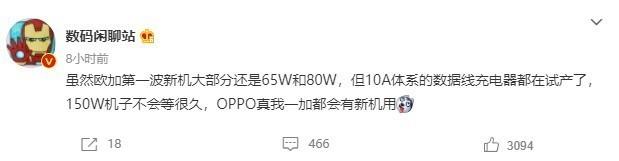 数码闲聊站

8小时前

虽然欧加第一波新机大部分还是65W和80W，但10A体系的数据线充电器都在试产了，150W机子不会等很久，OPPO真我一加都会有新机用

18

466

3094